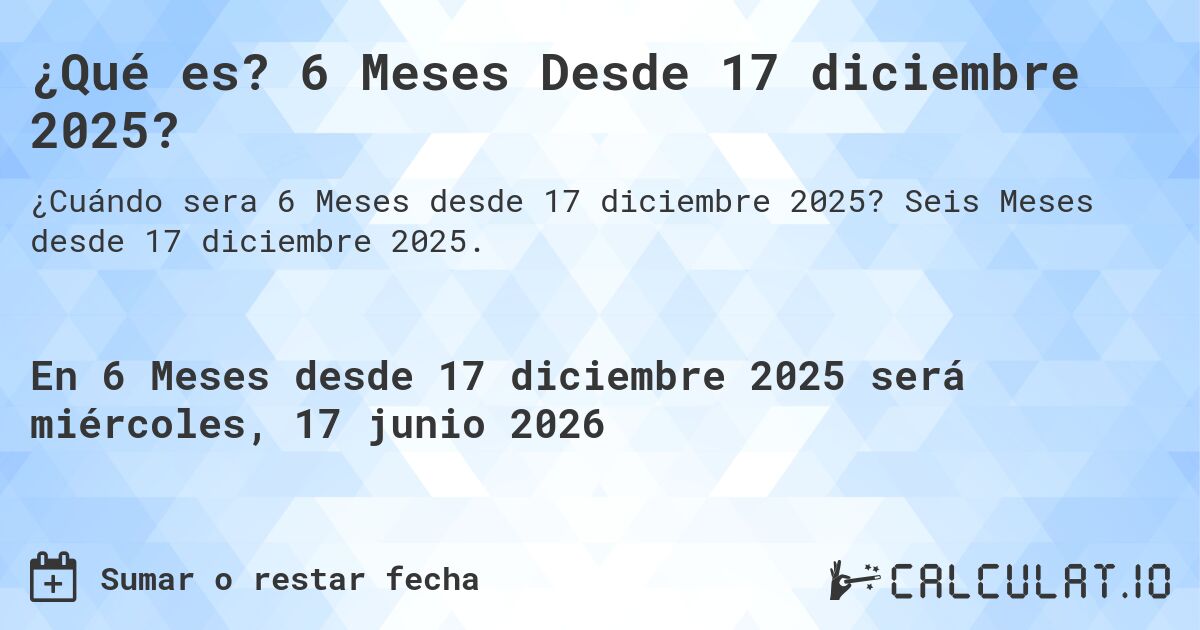 ¿Qué es? 6 Meses Desde 17 diciembre 2025?

¿Cuándo sera 6 Meses desde 17 diciembre 2025? Seis Meses desde 17 diciembre 2025.

En 6 Meses desde 17 diciembre 2025 será miércoles, 17 junio 2026

Sumar o restar fecha

CALCULAT.IO